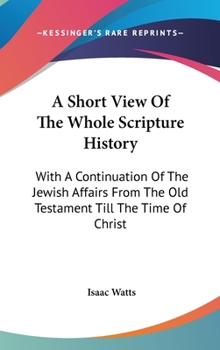 —KESSINGER'S RARE REPRINTS—

A Short View Of The Whole Scripture History

With A Continuation Of The Jewish Affairs From The Old Testament Till The Time Of Christ

Isaac Watts